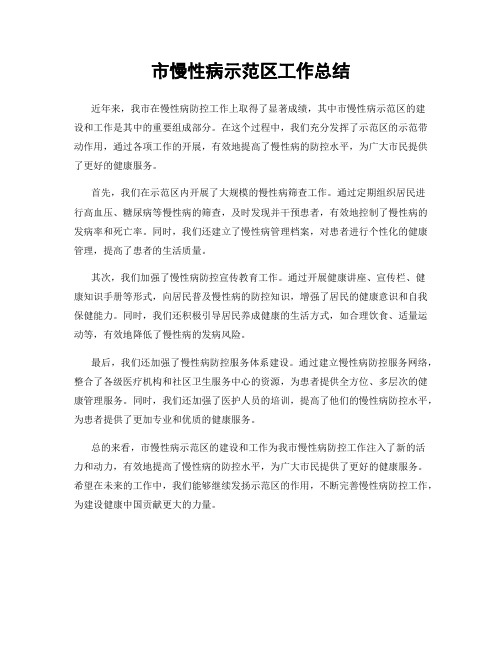 市慢性病示范区工作总结

近年来，我市在慢性病防控工作上取得了显著成绩，其中市慢性病示范区的建设和工作是其中的重要组成部分。在这个过程中，我们充分发挥了示范区的示范带动作用，通过各项工作的开展，有效地提高了慢性病的防控水平，为广大市民提供了更好的健康服务。

首先，我们在示范区内开展了大规模的慢性病筛查工作。通过定期组织居民进行高血压、糖尿病等慢性病的筛查，及时发现并干预患者，有效地控制了慢性病的发病率和死亡率。同时，我们还建立了慢性病管理档案，对患者进行个性化的健康管理，提高了患者的生活质量。

其次，我们加强了慢性病防控宣传教育工作。通过开展健康讲座、宣传栏、健康知识手册等形式，向居民普及慢性病的防控知识，增强了居民的健康意识和自我保健能力。同时，我们还积极引导居民养成健康的生活方式，如合理饮食、适量运动等，有效地降低了慢性病的发病风险。

最后，我们还加强了慢性病防控服务体系建设。通过建立慢性病防控服务网络，整合了各级医疗机构和社区卫生服务中心的资源，为患者提供全方位、多层次的健康管理服务。同时，我们还加强了医护人员的培训，提高了他们的慢性病防控水平，为患者提供了更加专业和优质的健康服务。

总的来看，市慢性病示范区的建设和工作为我市慢性病防控工作注入了新的活力和动力，有效地提高了慢性病的防控水平，为广大市民提供了更好的健康服务。希望在未来的工作中，我们能够继续发扬示范区的作用，不断完善慢性病防控工作，为建设健康中国贡献更大的力量。